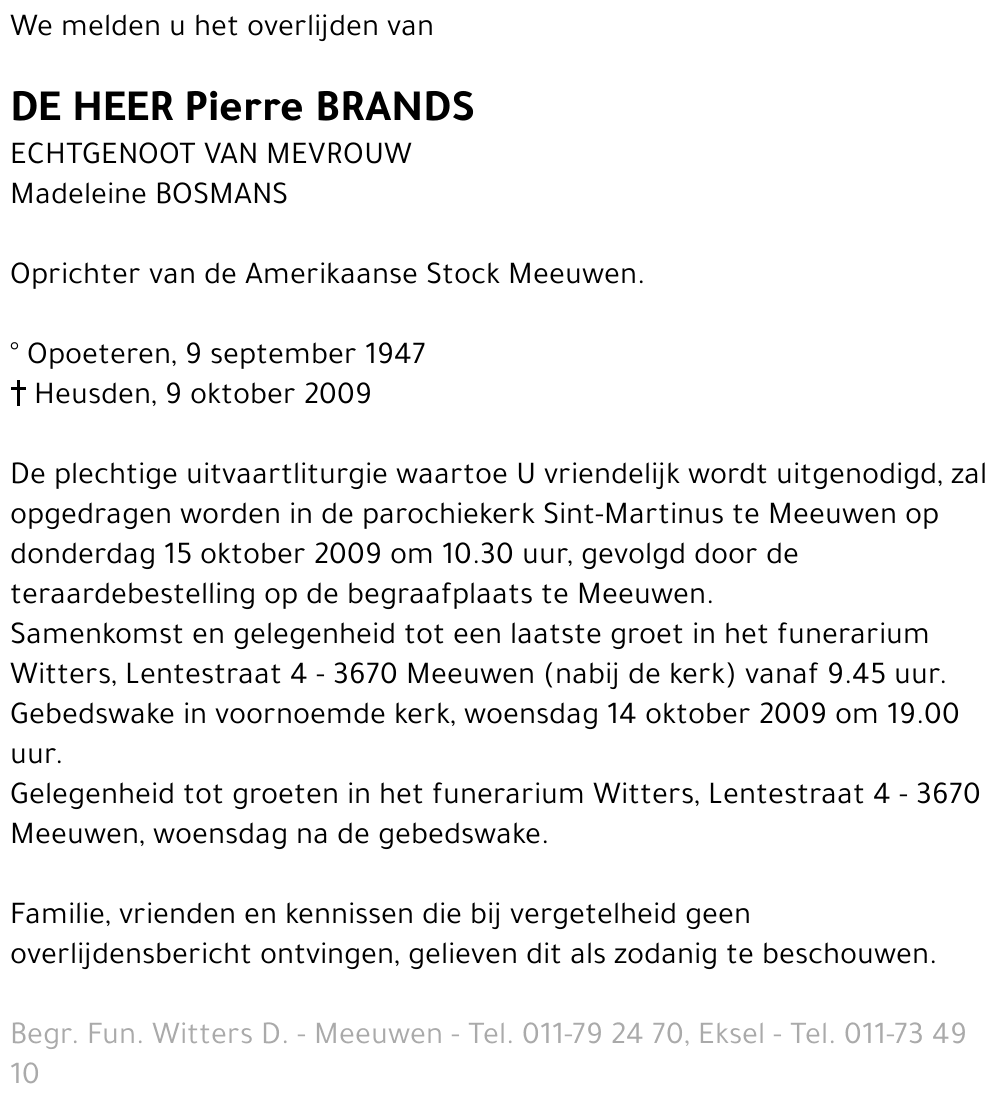 We melden u het overlijden van

DE HEER Pierre BRANDS
ECHTGENOOT VAN MEVROUW
Madeleine BOSMANS

Oprichter van de Amerikaanse Stock Meeuwen.

° Opoeteren, 9 september 1947
† Heusden, 9 oktober 2009

De plechtige uitvaartliturgie waartoe U vriendelijk wordt uitgenodigd, zal opgedragen worden in de parochiekerk Sint-Martinus te Meeuwen op donderdag 15 oktober 2009 om 10.30 uur, gevolgd door de teraardebestelling op de begraafplaats te Meeuwen.
Samenkomst en gelegenheid tot een laatste groet in het funerarium Witters, Lentestraat 4 - 3670 Meeuwen (nabij de kerk) vanaf 9.45 uur.
Gebedswake in voornoemde kerk, woensdag 14 oktober 2009 om 19.00 uur.
Gelegenheid tot groeten in het funerarium Witters, Lentestraat 4 - 3670 Meeuwen, woensdag na de gebedswake.

Familie, vrienden en kennissen die bij vergetelheid geen overlijdensbericht ontvingen, gelieven dit als zodanig te beschouwen.

Begr. Fun. Witters D. - Meeuwen - Tel. 011-79 24 70, Eksel - Tel. 011-73 49 10